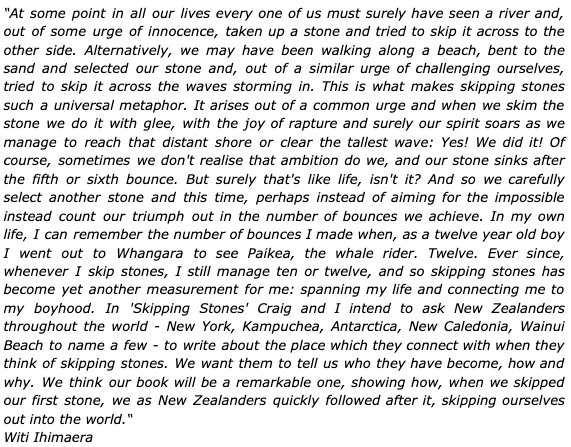 "At some point in all our lives every one of us must surely have seen a river and, out of some urge of innocence, taken up a stone and tried to skip it across to the other side. Alternatively, we may have been walking along a beach, bent to the sand and selected our stone and, out of a similar urge of challenging ourselves, tried to skip it across the waves storming in. This is what makes skipping stones such a universal metaphor. It arises out of a common urge and when we skim the stone we do it with glee, with the joy of rapture and surely our spirit soars as we manage to reach that distant shore or clear the tallest wave: Yes! We did it! Of course, sometimes we don't realise that ambition do we, and our stone sinks after the fifth or sixth bounce. But surely that's like life, isn't it? And so we carefully select another stone and this time, perhaps instead of aiming for the impossible instead count our triumph out in the number of bounces we achieve. In my own life, I can remember the number of bounces I made when, as a twelve year old boy I went out to Whangara to see Paikea, the whale rider. Twelve. Ever since, whenever I skip stones, I still manage ten or twelve, and so skipping stones has become yet another measurement for me: spanning my life and connecting me to my boyhood. In 'Skipping Stones' Craig and I intend to ask New Zealanders throughout the world - New York, Kampuchea, Antarctica, New Caledonia, Wainui Beach to name a few - to write about the place which they connect with when they think of skipping stones. We want them to tell us who they have become, how and why. We think our book will be a remarkable one, showing how, when we skipped our first stone, we as New Zealanders quickly followed after it, skipping ourselves out into the world."
Witi Ihimaera